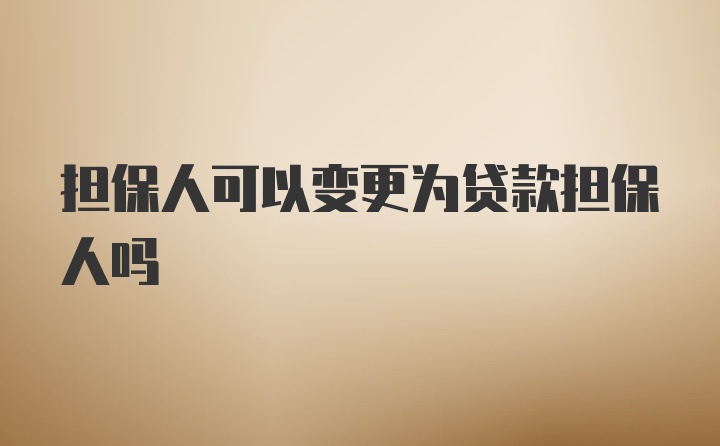 担保人可以变更为贷款担保人吗